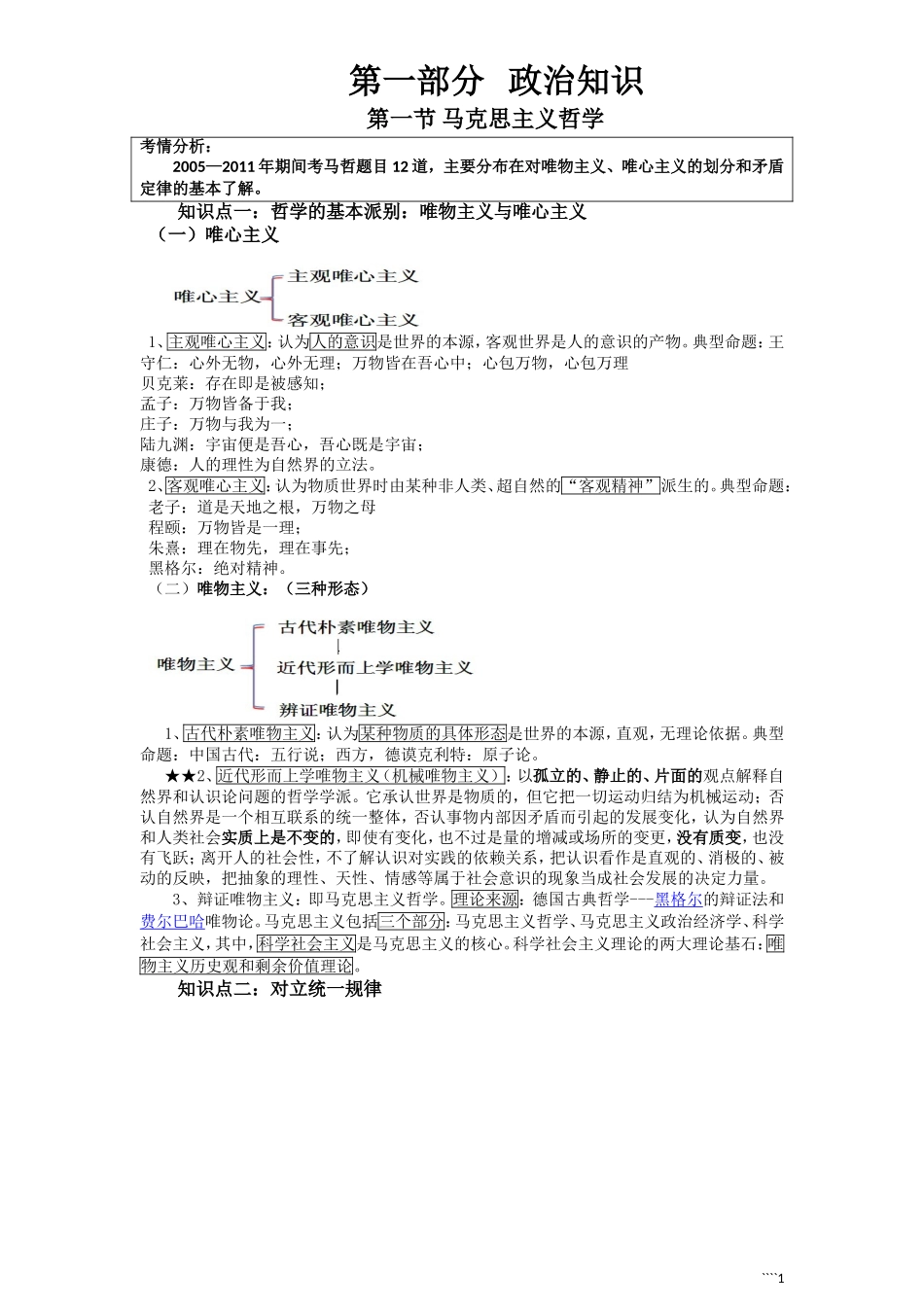 第一部分 政治知识

第一节 马克思主义哲学

考情分析：
2005—2011年期间考马哲题目12道，主要分布在对唯物主义、唯心主义的划分和矛盾定律的基本了解。

知识点一：哲学的基本派别：唯物主义与唯心主义

（一）唯心主义

唯心主义 主观唯心主义 客观唯心主义

1、主观唯心主义：认为人的意识是世界的本源，客观世界是人的意识的产物。典型命题：王守仁：心外无物，心外无理；万物皆在吾心中；心包万物，心包万理
贝克莱：存在即是被感知；
孟子：万物皆备于我；
庄子：万物与我为一；
陆九渊：宇宙便是吾心，吾心既是宇宙；
康德：人的理性为自然界的立法。

2、客观唯心主义：认为物质世界时由某种非人类、超自然的“客观精神”派生的。典型命题：
老子：道是天地之根，万物之母
程颐：万物皆是一理；
朱熹：理在物先，理在事先；
黑格尔：绝对精神。

（二）唯物主义：（三种形态）

唯物主义 古代朴素唯物主义 近代形而上学唯物主义 辩证唯物主义

1、古代朴素唯物主义：认为某种物质的具体形态是世界的本源，直观，无理论依据。典型命题：中国古代：五行说；西方，德谟克利特：原子论。

★★2、近代形而上学唯物主义（机械唯物主义）：以孤立的、静止的、片面的观点解释自然界和认识论问题的哲学学派。它承认世界是物质的，但它把一切运动归结为机械运动；否认自然界是一个相互联系的统一整体，否认事物内部因矛盾而引起的发展变化，认为自然界和人类社会实质上是不变的，即使有变化，也不过是量的增减或场所的变更，没有质变，也没有飞跃；离开人的社会性，不了解认识对实践的依赖关系，把认识看作是直观的、消极的、被动的反映，把抽象的理性、天性、情感等属于社会意识的现象当成社会发展的决定力量。

3、辩证唯物主义：即马克思主义哲学。理论来源：德国古典哲学---黑格尔的辩证法和费尔巴哈唯物论。马克思主义包括三个部分：马克思主义哲学、马克思主义政治经济学、科学社会主义，其中，科学社会主义是马克思主义的核心。科学社会主义理论的两大理论基石：唯物主义历史观和剩余价值理论。

知识点二：对立统一规律

````1